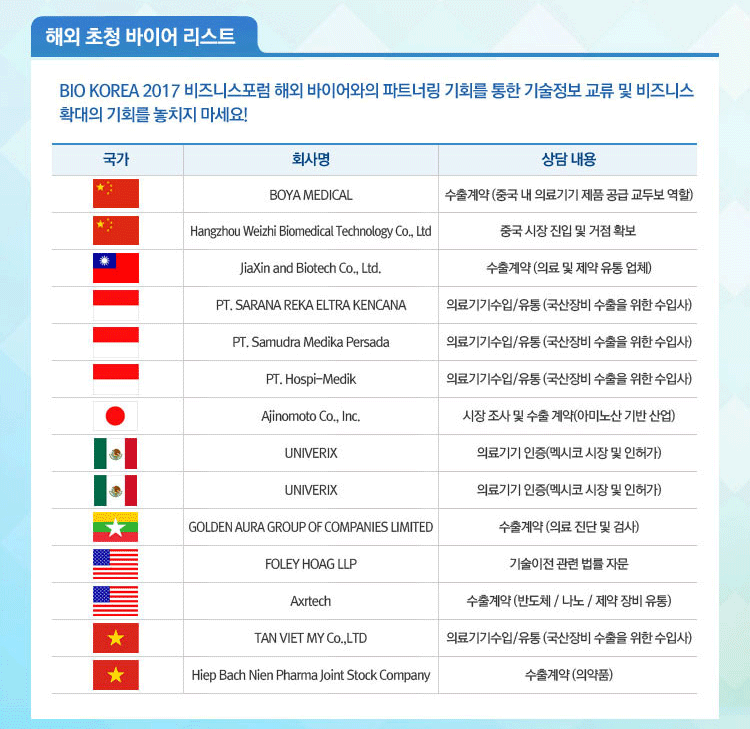 해외 초청 바이어 리스트

BIO KOREA 2017 비즈니스포럼 해외 바이어와의 파트너링 기회를 통한 기술정보 교류 및 비즈니스 확대의 기회를 놓치지 마세요!

| 국가 | 회사명 | 상담 내용 |
|---|---|---|
| | BOYA MEDICAL | 수출계약 (중국 내 의료기기 제품 공급 교두보 역할) |
| | Hangzhou Weizhi Biomedical Technology Co., Ltd | 중국 시장 진입 및 거점 확보 |
| | JiaXin and Biotech Co., Ltd. | 수출계약 (의료 및 제약 유통 업체) |
| | PT. SARANA REKA ELTRA KENCANA | 의료기기수입/유통 (국산장비 수출을 위한 수입사) |
| | PT. Samudra Medika Persada | 의료기기수입/유통 (국산장비 수출을 위한 수입사) |
| | PT. Hospi-Medik | 의료기기수입/유통 (국산장비 수출을 위한 수입사) |
| | Ajinomoto Co., Inc. | 시장 조사 및 수출 계약(아미노산 기반 산업) |
| | UNIVERIX | 의료기기 인증(멕시코 시장 및 인허가) |
| | UNIVERIX | 의료기기 인증(멕시코 시장 및 인허가) |
| | GOLDEN AURA GROUP OF COMPANIES LIMITED | 수출계약 (의료 진단 및 검사) |
| | FOLEY HOAG LLP | 기술이전 관련 법률 자문 |
| | Axrtech | 수출계약 (반도체 / 나노 / 제약 장비 유통) |
| | TAN VIET MY Co.,LTD | 의료기기수입/유통 (국산장비 수출을 위한 수입사) |
| | Hiep Bach Nien Pharma Joint Stock Company | 수출계약 (의약품) |